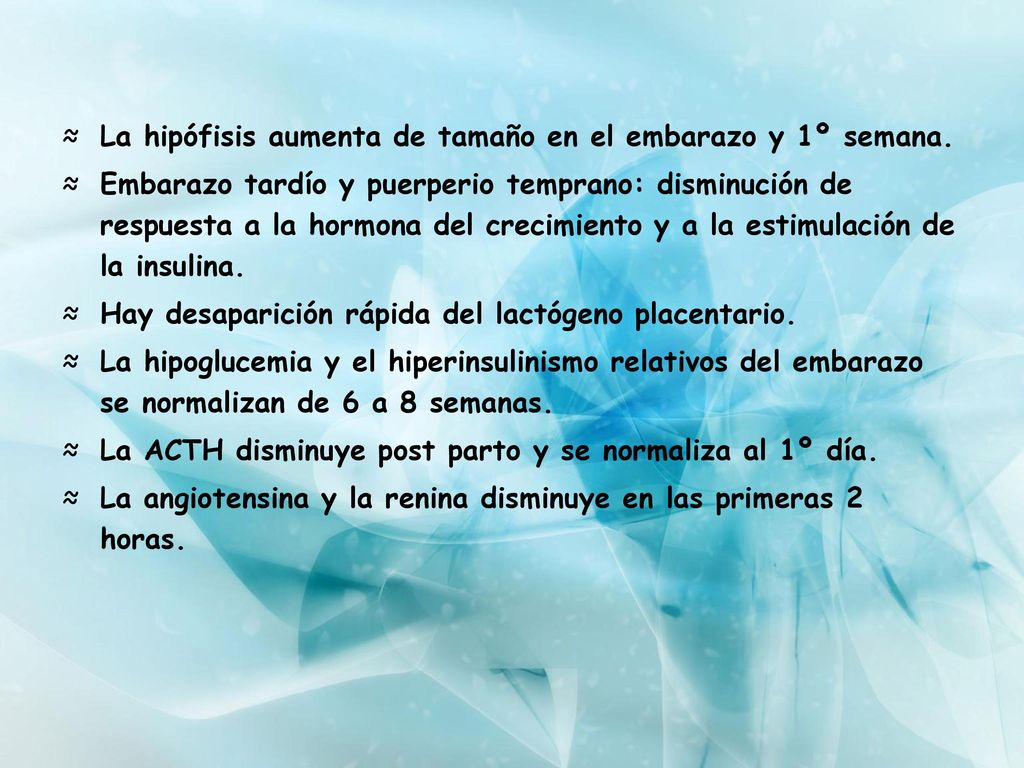 ≈ La hipófisis aumenta de tamaño en el embarazo y 1º semana.

≈ Embarazo tardío y puerperio temprano: disminución de respuesta a la hormona del crecimiento y a la estimulación de la insulina.

≈ Hay desaparición rápida del lactógeno placentario.

≈ La hipoglucemia y el hiperinsulinismo relativos del embarazo se normalizan de 6 a 8 semanas.

≈ La ACTH disminuye post parto y se normaliza al 1º día.

≈ La angiotensina y la renina disminuye en las primeras 2 horas.